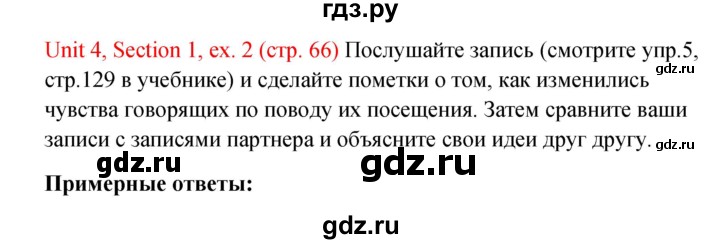 гдз.ру

Unit 4, Section 1, ex. 2 (стр. 66) Послушайте запись (смотрите упр.5, стр.129 в учебнике) и сделайте пометки о том, как изменились чувства говорящих по поводу их посещения. Затем сравните ваши записи с записями партнера и объясните свои идеи друг другу.

gdz.ru gdz.ru gdz.ru gdz.ru

Примерные ответы:

gdz.ru